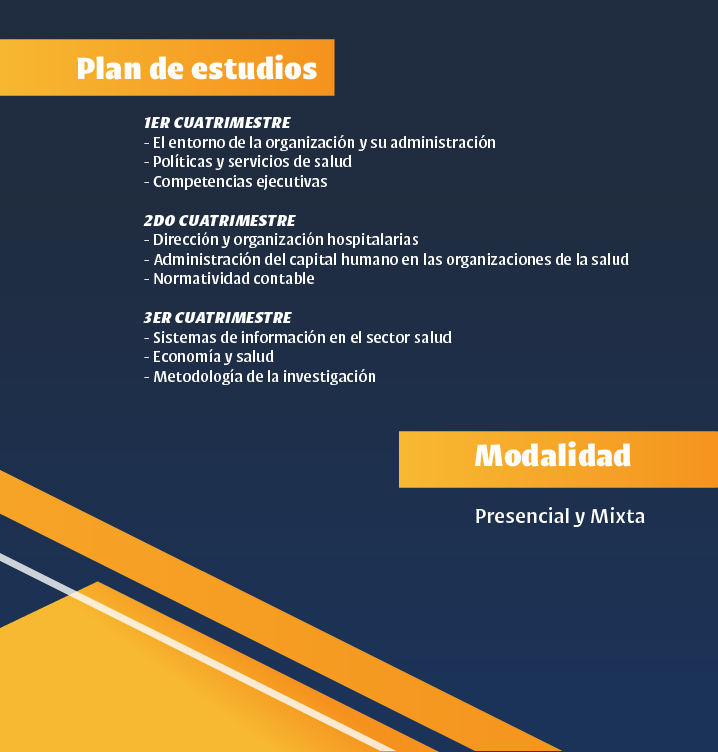 Plan de estudios

1ER CUATRIMESTRE
- El entorno de la organización y su administración
- Políticas y servicios de salud
- Competencias ejecutivas

2DO CUATRIMESTRE
- Dirección y organización hospitalarias
- Administración del capital humano en las organizaciones de la salud
- Normatividad contable

3ER CUATRIMESTRE
- Sistemas de información en el sector salud
- Economía y salud
- Metodología de la investigación

Modalidad

Presencial y Mixta